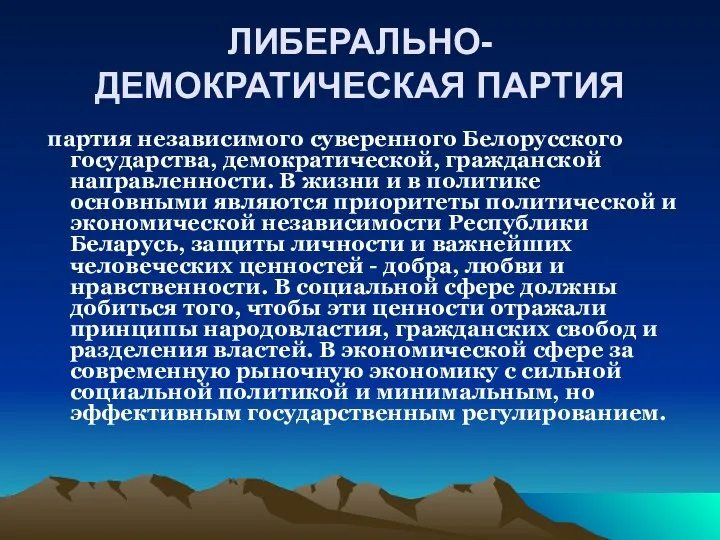 ЛИБЕРАЛЬНО-ДЕМОКРАТИЧЕСКАЯ ПАРТИЯ

партия независимого суверенного Белорусского государства, демократической, гражданской направленности. В жизни и в политике основными являются приоритеты политической и экономической независимости Республики Беларусь, защиты личности и важнейших человеческих ценностей - добра, любви и нравственности. В социальной сфере должны добиться того, чтобы эти ценности отражали принципы народовластия, гражданских свобод и разделения властей. В экономической сфере за современную рыночную экономику с сильной социальной политикой и минимальным, но эффективным государственным регулированием.